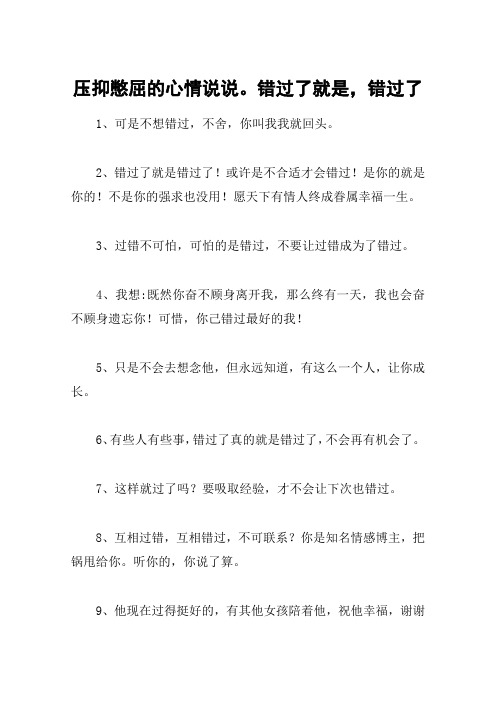 压抑憋屈的心情说说。错过了就是，错过了

1、可是不想错过，不舍，你叫我我就回头。

2、错过了就是错过了！或许是不合适才会错过！是你的就是你的！不是你的强求也没用！愿天下有情人终成眷属幸福一生。

3、过错不可怕，可怕的是错过，不要让过错成为了错过。

4、我想:既然你奋不顾身离开我，那么终有一天，我也会奋不顾身遗忘你！可惜，你己错过最好的我！

5、只是不会去想念他，但永远知道，有这么一个人，让你成长。

6、有些人有些事，错过了真的就是错过了，不会再有机会了。

7、这样就过了吗？要吸取经验，才不会让下次也错过。

8、互相过错，互相错过，不可联系？你是知名情感博主，把锅甩给你。听你的，你说了算。

9、他现在过得挺好的，有其他女孩陪着他，祝他幸福，谢谢